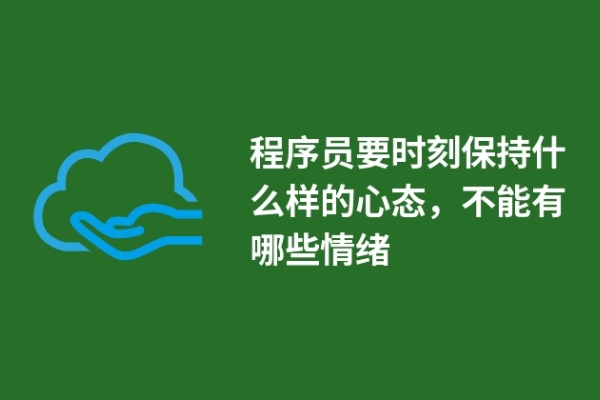 程序员要时刻保持什么样的心态，不能有哪些情绪